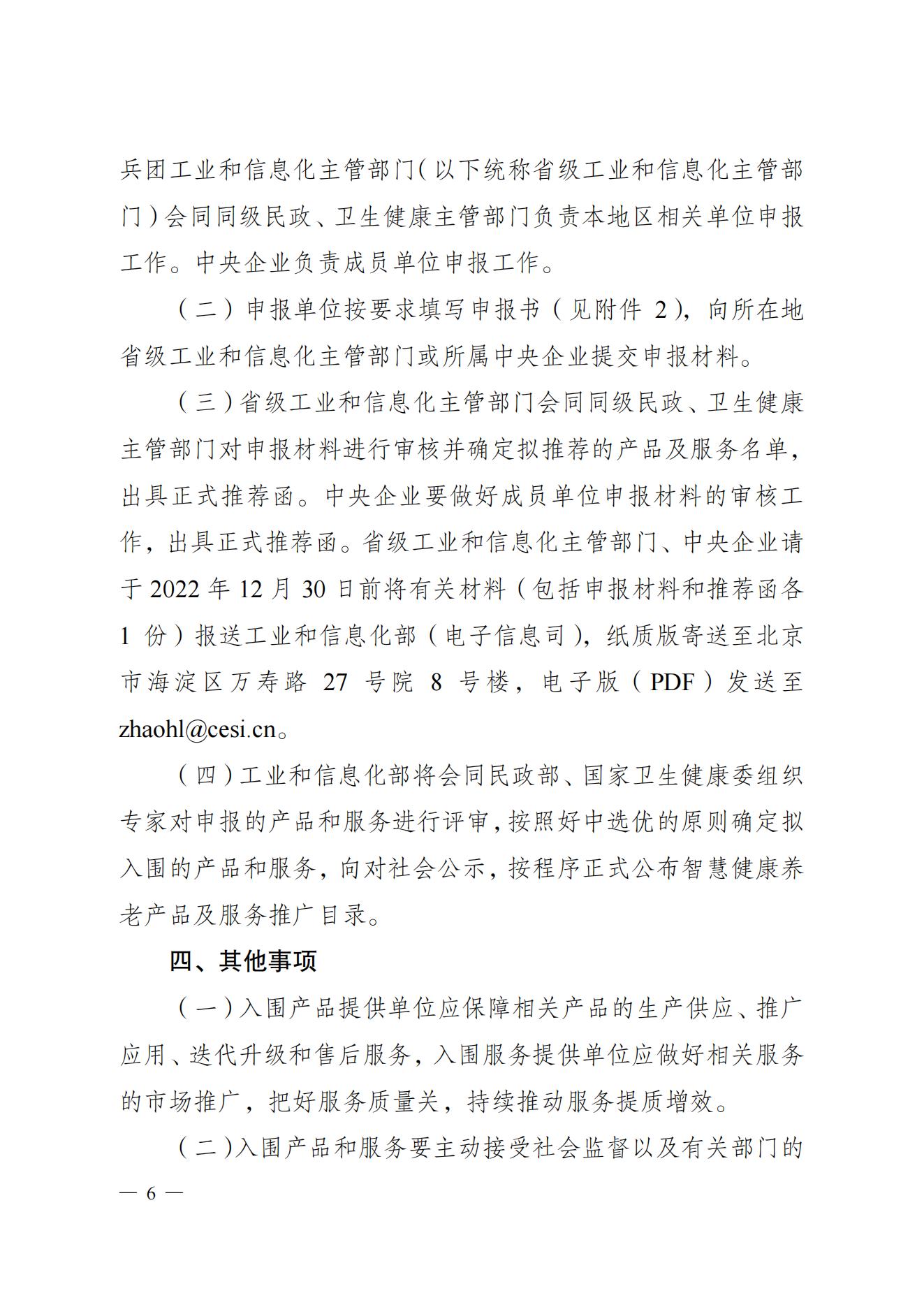 兵团工业和信息化主管部门（以下统称省级工业和信息化主管部门）会同同级民政、卫生健康主管部门负责本地区相关单位申报工作。中央企业负责成员单位申报工作。

（二）申报单位按要求填写申报书（见附件 2），向所在地省级工业和信息化主管部门或所属中央企业提交申报材料。

（三）省级工业和信息化主管部门会同同级民政、卫生健康主管部门对申报材料进行审核并确定拟推荐的产品及服务名单，出具正式推荐函。中央企业要做好成员单位申报材料的审核工作，出具正式推荐函。省级工业和信息化主管部门、中央企业请于 2022 年 12 月 30 日前将有关材料（包括申报材料和推荐函各 1 份）报送工业和信息化部（电子信息司），纸质版寄送至北京市海淀区万寿路 27 号院 8 号楼，电子版（PDF）发送至 zhaohl@cesi.cn。

（四）工业和信息化部将会同民政部、国家卫生健康委组织专家对申报的产品和服务进行评审，按照好中选优的原则确定拟入围的产品和服务，向对社会公示，按程序正式公布智慧健康养老产品及服务推广目录。

四、其他事项

（一）入围产品提供单位应保障相关产品的生产供应、推广应用、迭代升级和售后服务，入围服务提供单位应做好相关服务的市场推广，把好服务质量关，持续推动服务提质增效。

（二）入围产品和服务要主动接受社会监督以及有关部门的

— 6 —